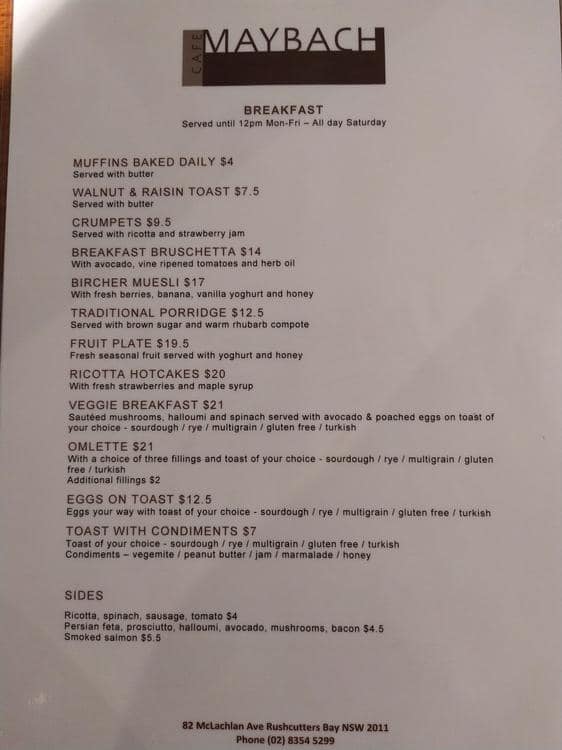 CAFE MAYBACH

BREAKFAST
Served until 12pm Mon-Fri – All day Saturday

MUFFINS BAKED DAILY $4
Served with butter

WALNUT & RAISIN TOAST $7.5
Served with butter

CRUMPETS $9.5
Served with ricotta and strawberry jam

BREAKFAST BRUSCHETTA $14
With avocado, vine ripened tomatoes and herb oil

BIRCHER MUESLI $17
With fresh berries, banana, vanilla yoghurt and honey

TRADITIONAL PORRIDGE $12.5
Served with brown sugar and warm rhubarb compote

FRUIT PLATE $19.5
Fresh seasonal fruit served with yoghurt and honey

RICOTTA HOTCAKES $20
With fresh strawberries and maple syrup

VEGGIE BREAKFAST $21
Sautéed mushrooms, halloumi and spinach served with avocado & poached eggs on toast of your choice - sourdough / rye / multigrain / gluten free / turkish

OMLETTE $21
With a choice of three fillings and toast of your choice - sourdough / rye / multigrain / gluten free / turkish
Additional fillings $2

EGGS ON TOAST $12.5
Eggs your way with toast of your choice - sourdough / rye / multigrain / gluten free / turkish

TOAST WITH CONDIMENTS $7
Toast of your choice - sourdough / rye / multigrain / gluten free / turkish
Condiments – vegemite / peanut butter / jam / marmalade / honey

SIDES

Ricotta, spinach, sausage, tomato $4
Persian feta, prosciutto, halloumi, avocado, mushrooms, bacon $4.5
Smoked salmon $5.5

82 McLachlan Ave Rushcutters Bay NSW 2011
Phone (02) 8354 5299